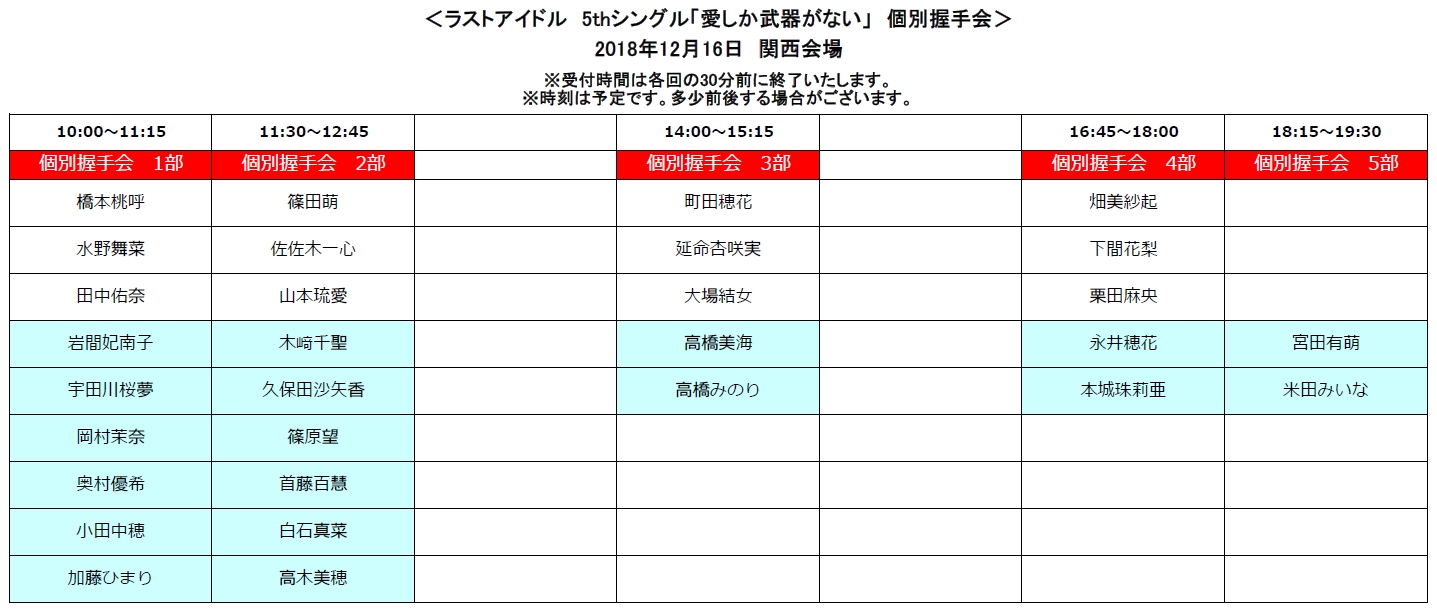 ＜ラストアイドル　5thシングル「愛しか武器がない」 個別握手会＞
2018年12月16日　関西会場
※受付時間は各回の30分前に終了いたします。
※時刻は予定です。多少前後する場合がございます。

| 10:00～11:15 | 11:30～12:45 | | 14:00～15:15 | | 16:45～18:00 | 18:15～19:30 |
|---|---|---|---|---|---|---|
| 個別握手会　1部 | 個別握手会　2部 | | 個別握手会　3部 | | 個別握手会　4部 | 個別握手会　5部 |
| 橋本桃呼 | 篠田萌 | | 町田穂花 | | 畑美紗起 | |
| 水野舞菜 | 佐佐木一心 | | 延命杏咲実 | | 下間花梨 | |
| 田中佑奈 | 山本琉愛 | | 大場結女 | | 栗田麻央 | |
| 岩間妃南子 | 木﨑千聖 | | 高橋美海 | | 永井穂花 | 宮田有萌 |
| 宇田川桜夢 | 久保田沙矢香 | | 高橋みのり | | 本城珠莉亜 | 米田みいな |
| 岡村茉奈 | 篠原望 | | | | | |
| 奥村優希 | 首藤百慧 | | | | | |
| 小田中穂 | 白石真菜 | | | | | |
| 加藤ひまり | 高木美穂 | | | | | |